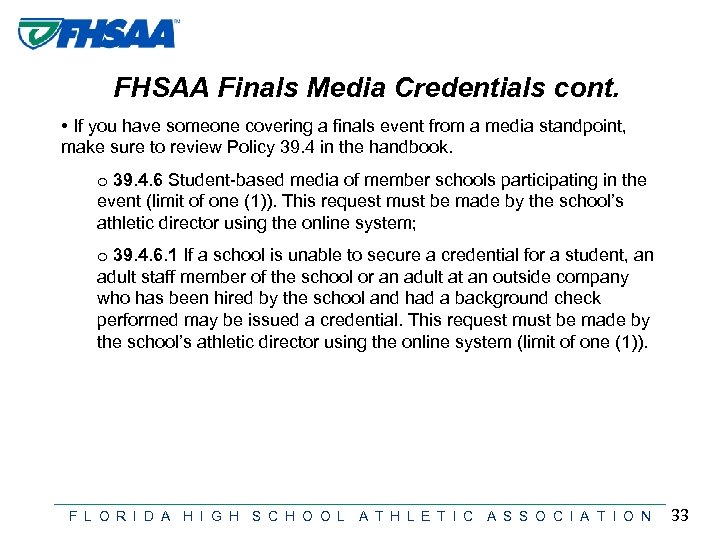 FHSAA™

FHSAA Finals Media Credentials cont.

• If you have someone covering a finals event from a media standpoint, make sure to review Policy 39.4 in the handbook.

o 39.4.6 Student-based media of member schools participating in the event (limit of one (1)). This request must be made by the school's athletic director using the online system;

o 39.4.6.1 If a school is unable to secure a credential for a student, an adult staff member of the school or an adult at an outside company who has been hired by the school and had a background check performed may be issued a credential. This request must be made by the school's athletic director using the online system (limit of one (1)).

FLORIDA HIGH SCHOOL ATHLETIC ASSOCIATION 33